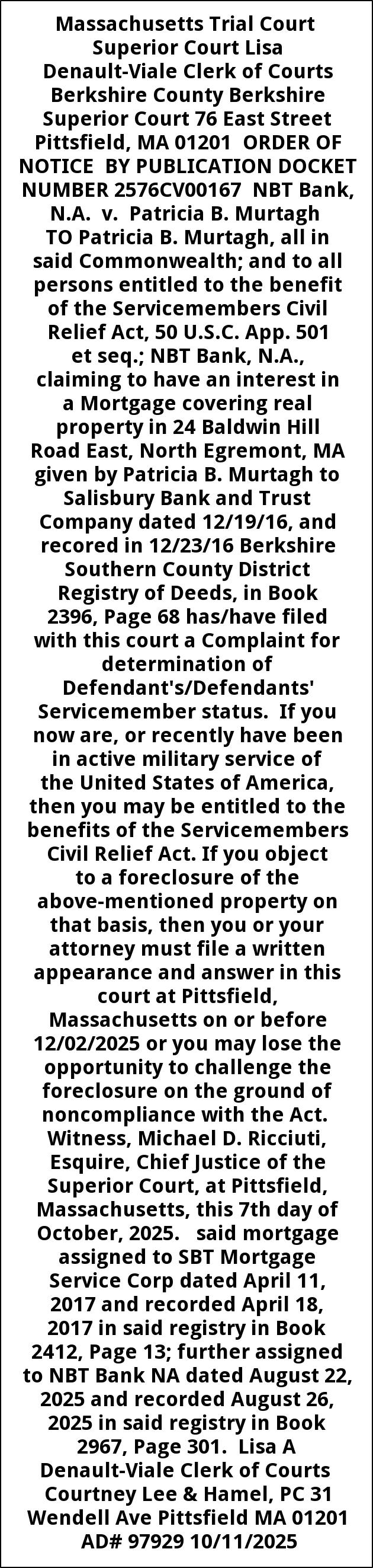 Massachusetts Trial Court Superior Court Lisa Denault-Viale Clerk of Courts Berkshire County Berkshire Superior Court 76 East Street Pittsfield, MA 01201 ORDER OF NOTICE BY PUBLICATION DOCKET NUMBER 2576CV00167 NBT Bank, N.A. v. Patricia B. Murtagh TO Patricia B. Murtagh, all in said Commonwealth; and to all persons entitled to the benefit of the Servicemembers Civil Relief Act, 50 U.S.C. App. 501 et seq.; NBT Bank, N.A., claiming to have an interest in a Mortgage covering real property in 24 Baldwin Hill Road East, North Egremont, MA given by Patricia B. Murtagh to Salisbury Bank and Trust Company dated 12/19/16, and recored in 12/23/16 Berkshire Southern County District Registry of Deeds, in Book 2396, Page 68 has/have filed with this court a Complaint for determination of Defendant's/Defendants' Servicemember status. If you now are, or recently have been in active military service of the United States of America, then you may be entitled to the benefits of the Servicemembers Civil Relief Act. If you object to a foreclosure of the above-mentioned property on that basis, then you or your attorney must file a written appearance and answer in this court at Pittsfield, Massachusetts on or before 12/02/2025 or you may lose the opportunity to challenge the foreclosure on the ground of noncompliance with the Act. Witness, Michael D. Ricciuti, Esquire, Chief Justice of the Superior Court, at Pittsfield, Massachusetts, this 7th day of October, 2025. said mortgage assigned to SBT Mortgage Service Corp dated April 11, 2017 and recorded April 18, 2017 in said registry in Book 2412, Page 13; further assigned to NBT Bank NA dated August 22, 2025 and recorded August 26, 2025 in said registry in Book 2967, Page 301. Lisa A Denault-Viale Clerk of Courts Courtney Lee & Hamel, PC 31 Wendell Ave Pittsfield MA 01201 AD# 97929 10/11/2025